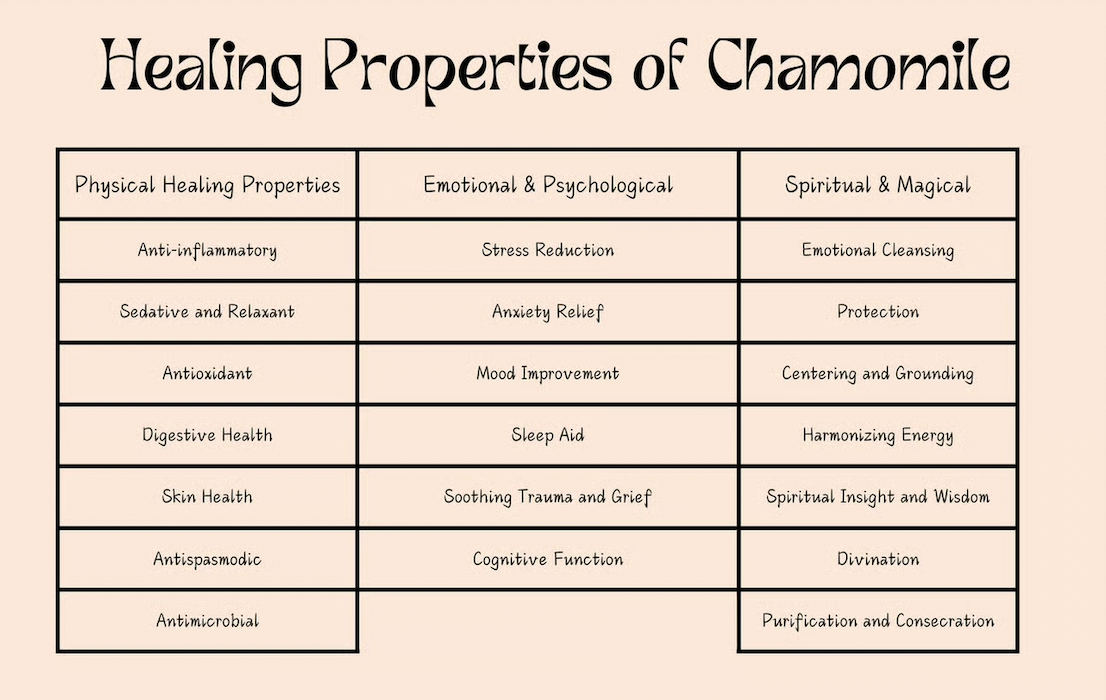 Healing Properties of Chamomile

| Physical Healing Properties | Emotional & Psychological | Spiritual & Magical |
|---|---|---|
| Anti-inflammatory | Stress Reduction | Emotional Cleansing |
| Sedative and Relaxant | Anxiety Relief | Protection |
| Antioxidant | Mood Improvement | Centering and Grounding |
| Digestive Health | Sleep Aid | Harmonizing Energy |
| Skin Health | Soothing Trauma and Grief | Spiritual Insight and Wisdom |
| Antispasmodic | Cognitive Function | Divination |
| Antimicrobial | | Purification and Consecration |